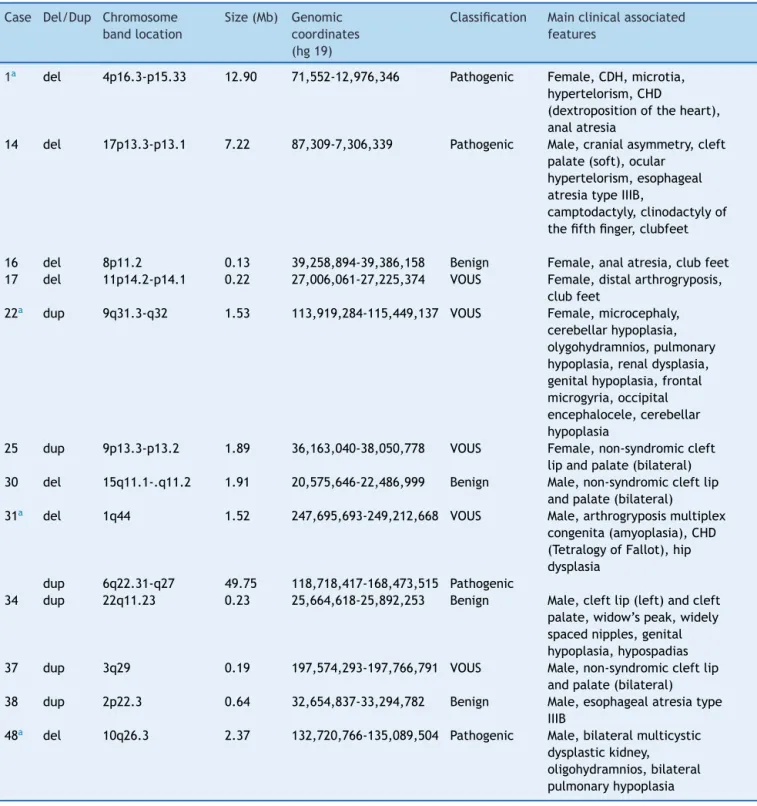 | Case | Del/Dup | Chromosome band location | Size (Mb) | Genomic coordinates (hg 19) | Classification | Main clinical associated features |
|---|---|---|---|---|---|---|
| 1$^{a}$ | del | 4p16.3-p15.33 | 12.90 | 71,552-12,976,346 | Pathogenic | Female, CDH, microtia, hypertelorism, CHD (dextroposition of the heart), anal atresia |
| 14 | del | 17p13.3-p13.1 | 7.22 | 87,309-7,306,339 | Pathogenic | Male, cranial asymmetry, cleft palate (soft), ocular hypertelorism, esophageal atresia type IIIB, camptodactyly, clinodactyly of the fifth finger, clubfeet |
| 16 | del | 8p11.2 | 0.13 | 39,258,894-39,386,158 | Benign | Female, anal atresia, club feet |
| 17 | del | 11p14.2-p14.1 | 0.22 | 27,006,061-27,225,374 | VOUS | Female, distal arthrogryposis, club feet |
| 22$^{a}$ | dup | 9q31.3-q32 | 1.53 | 113,919,284-115,449,137 | VOUS | Female, microcephaly, cerebellar hypoplasia, olygohydramnios, pulmonary hypoplasia, renal dysplasia, genital hypoplasia, frontal microgyria, occipital encephalocele, cerebellar hypoplasia |
| 25 | dup | 9p13.3-p13.2 | 1.89 | 36,163,040-38,050,778 | VOUS | Female, non-syndromic cleft lip and palate (bilateral) |
| 30 | del | 15q11.1-.q11.2 | 1.91 | 20,575,646-22,486,999 | Benign | Male, non-syndromic cleft lip and palate (bilateral) |
| 31$^{a}$ | del | 1q44 | 1.52 | 247,695,693-249,212,668 | VOUS | Male, arthrogryposis multiplex congenita (amyoplasia), CHD (Tetralogy of Fallot), hip dysplasia |
|  | dup | 6q22.31-q27 | 49.75 | 118,718,417-168,473,515 | Pathogenic |  |
| 34 | dup | 22q11.23 | 0.23 | 25,664,618-25,892,253 | Benign | Male, cleft lip (left) and cleft palate, widow's peak, widely spaced nipples, genital hypoplasia, hypospadias |
| 37 | dup | 3q29 | 0.19 | 197,574,293-197,766,791 | VOUS | Male, non-syndromic cleft lip and palate (bilateral) |
| 38 | dup | 2p22.3 | 0.64 | 32,654,837-33,294,782 | Benign | Male, esophageal atresia type IIIB |
| 48$^{a}$ | del | 10q26.3 | 2.37 | 132,720,766-135,089,504 | Pathogenic | Male, bilateral multicystic dysplastic kidney, oligohydramnios, bilateral pulmonary hypoplasia |